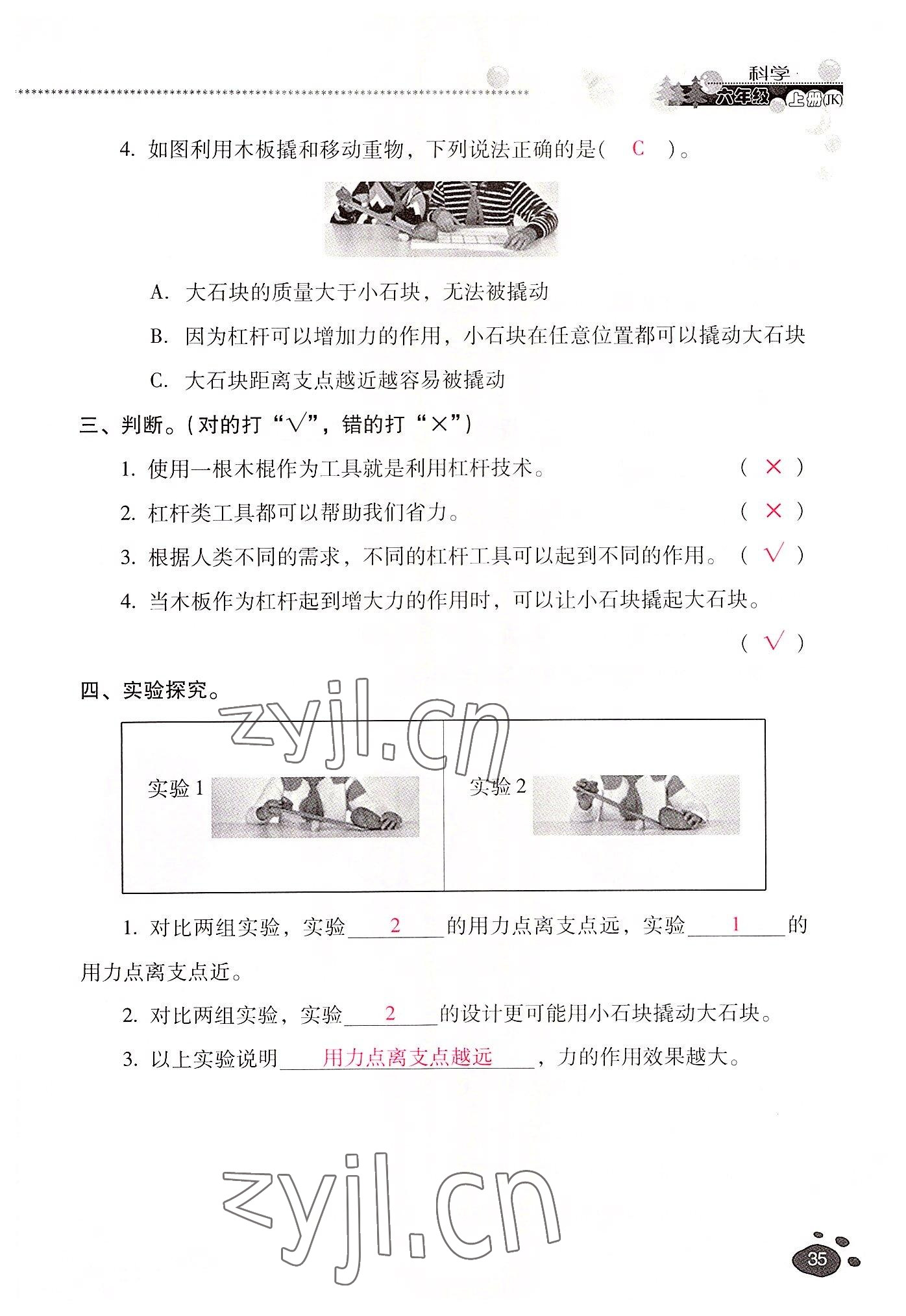 科学 六年级 上册(JK)

4. 如图利用木板撬和移动重物，下列说法正确的是( C )。

A. 大石块的质量大于小石块，无法被撬动

B. 因为杠杆可以增加力的作用，小石块在任意位置都可以撬动大石块

C. 大石块距离支点越近越容易被撬动

三、判断。(对的打“√”，错的打“×”)

1. 使用一根木棍作为工具就是利用杠杆技术。 ( × )

2. 杠杆类工具都可以帮助我们省力。 ( × )

3. 根据人类不同的需求，不同的杠杆工具可以起到不同的作用。 ( √ )

4. 当木板作为杠杆起到增大力的作用时，可以让小石块撬起大石块。 ( √ )

四、实验探究。

zyjl.cn

实验 1

实验 2

1. 对比两组实验，实验 2 的用力点离支点远，实验 1 的用力点离支点近。

2. 对比两组实验，实验 2 的设计更可能用小石块撬动大石块。

3. 以上实验说明 用力点离支点越远 ，力的作用效果越大。

zyjl.cn

35